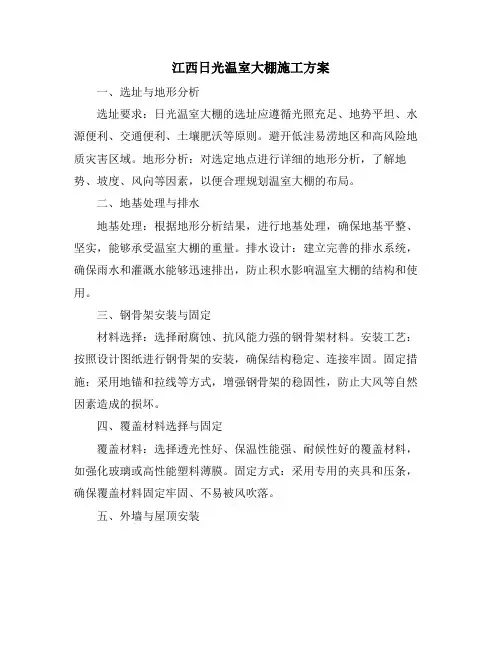 江西日光温室大棚施工方案

一、选址与地形分析

选址要求：日光温室大棚的选址应遵循光照充足、地势平坦、水源便利、交通便利、土壤肥沃等原则。避开低洼易涝地区和高风险地质灾害区域。地形分析：对选定地点进行详细的地形分析，了解地势、坡度、风向等因素，以便合理规划温室大棚的布局。

二、地基处理与排水

地基处理：根据地形分析结果，进行地基处理，确保地基平整、坚实，能够承受温室大棚的重量。排水设计：建立完善的排水系统，确保雨水和灌溉水能够迅速排出，防止积水影响温室大棚的结构和使用。

三、钢骨架安装与固定

材料选择：选择耐腐蚀、抗风能力强的钢骨架材料。安装工艺：按照设计图纸进行钢骨架的安装，确保结构稳定、连接牢固。固定措施：采用地锚和拉线等方式，增强钢骨架的稳固性，防止大风等自然因素造成的损坏。

四、覆盖材料选择与固定

覆盖材料：选择透光性好、保温性能强、耐候性好的覆盖材料，如强化玻璃或高性能塑料薄膜。固定方式：采用专用的夹具和压条，确保覆盖材料固定牢固、不易被风吹落。

五、外墙与屋顶安装